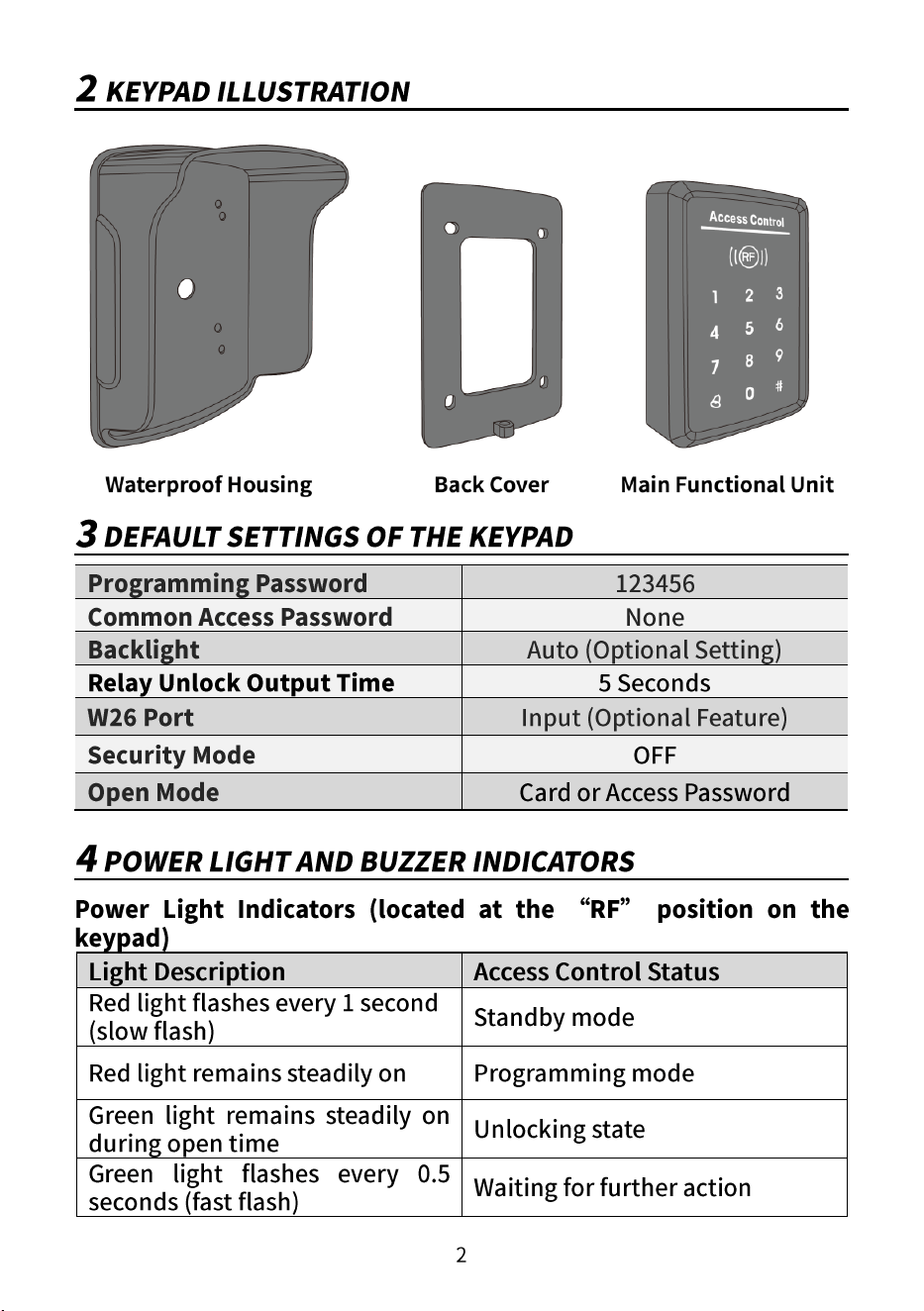 2 KEYPAD ILLUSTRATION

Access Control

RF

1 2 3
4 5 6
7 8 9
0 #

Waterproof Housing

Back Cover

Main Functional Unit

3 DEFAULT SETTINGS OF THE KEYPAD

| Programming Password | 123456 |
|---|---|
| Common Access Password | None |
| Backlight | Auto (Optional Setting) |
| Relay Unlock Output Time | 5 Seconds |
| W26 Port | Input (Optional Feature) |
| Security Mode | OFF |
| Open Mode | Card or Access Password |

4 POWER LIGHT AND BUZZER INDICATORS

Power Light Indicators (located at the "RF" position on the keypad)

| Light Description | Access Control Status |
|---|---|
| Red light flashes every 1 second (slow flash) | Standby mode |
| Red light remains steadily on | Programming mode |
| Green light remains steadily on during open time | Unlocking state |
| Green light flashes every 0.5 seconds (fast flash) | Waiting for further action |

2